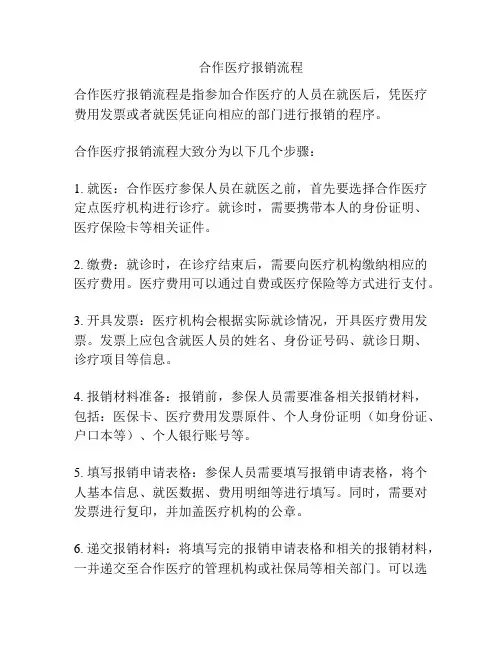 合作医疗报销流程

合作医疗报销流程是指参加合作医疗的人员在就医后，凭医疗费用发票或者就医凭证向相应的部门进行报销的程序。

合作医疗报销流程大致分为以下几个步骤：

1. 就医：合作医疗参保人员在就医之前，首先要选择合作医疗定点医疗机构进行诊疗。就诊时，需要携带本人的身份证明、医疗保险卡等相关证件。

2. 缴费：就诊时，在诊疗结束后，需要向医疗机构缴纳相应的医疗费用。医疗费用可以通过自费或医疗保险等方式进行支付。

3. 开具发票：医疗机构会根据实际就诊情况，开具医疗费用发票。发票上应包含就医人员的姓名、身份证号码、就诊日期、诊疗项目等信息。

4. 报销材料准备：报销前，参保人员需要准备相关报销材料，包括：医保卡、医疗费用发票原件、个人身份证明（如身份证、户口本等）、个人银行账号等。

5. 填写报销申请表格：参保人员需要填写报销申请表格，将个人基本信息、就医数据、费用明细等进行填写。同时，需要对发票进行复印，并加盖医疗机构的公章。

6. 递交报销材料：将填写完的报销申请表格和相关的报销材料，一并递交至合作医疗的管理机构或社保局等相关部门。可以选